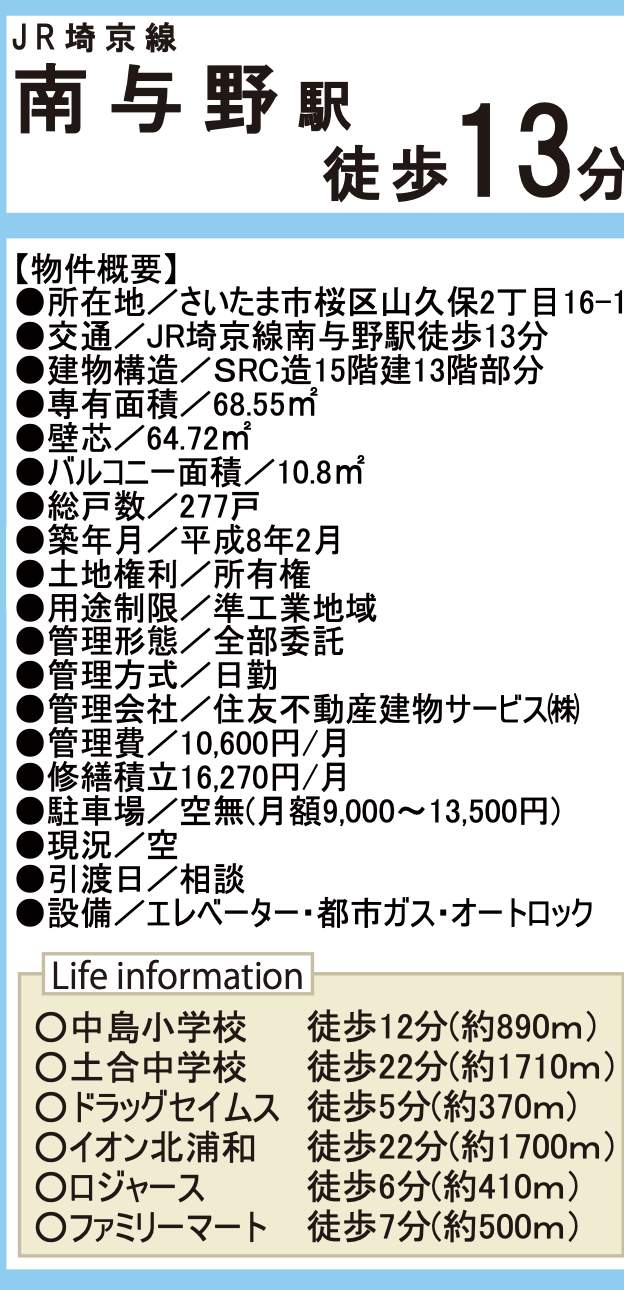 JR埼京線
南与野駅
徒歩13分

【物件概要】
●所在地／さいたま市桜区山久保2丁目16-1
●交通／JR埼京線南与野駅徒歩13分
●建物構造／SRC造15階建13階部分
●専有面積／68.55㎡
●壁芯／64.72㎡
●バルコニー面積／10.8㎡
●総戸数／277戸
●築年月／平成8年2月
●土地権利／所有権
●用途制限／準工業地域
●管理形態／全部委託
●管理方式／日勤
●管理会社／住友不動産建物サービス㈱
●管理費／10,600円/月
●修繕積立16,270円/月
●駐車場／空無(月額9,000～13,500円)
●現況／空
●引渡日／相談
●設備／エレベーター・都市ガス・オートロック

Life information
○中島小学校 徒歩12分(約890m)
○土合中学校 徒歩22分(約1710m)
○ドラッグセイムス 徒歩5分(約370m)
○イオン北浦和 徒歩22分(約1700m)
○ロジャース 徒歩6分(約410m)
○ファミリーマート 徒歩7分(約500m)